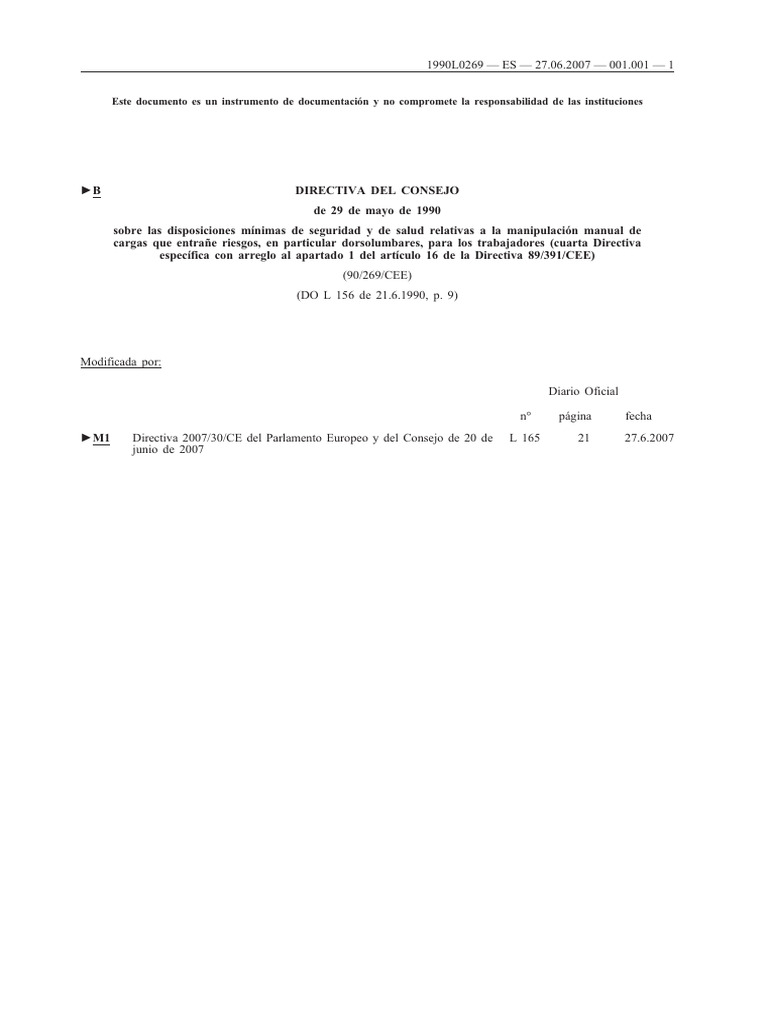 1990L0269 — ES — 27.06.2007 — 001.001 — 1

Este documento es un instrumento de documentación y no compromete la responsabilidad de las instituciones

►B

DIRECTIVA DEL CONSEJO

de 29 de mayo de 1990

sobre las disposiciones mínimas de seguridad y de salud relativas a la manipulación manual de cargas que entrañe riesgos, en particular dorsolumbares, para los trabajadores (cuarta Directiva específica con arreglo al apartado 1 del artículo 16 de la Directiva 89/391/CEE)

(90/269/CEE)

(DO L 156 de 21.6.1990, p. 9)

Modificada por:

| | | Diario Oficial | | |
|---|---|---|---|---|
| | | nº | página | fecha |
| ►M1 | Directiva 2007/30/CE del Parlamento Europeo y del Consejo de 20 de junio de 2007 | L 165 | 21 | 27.6.2007 |